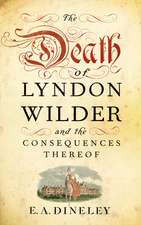 The Death of LYNDON WILDER and the CONSEQUENCES THEREOF

E. A. DINELEY